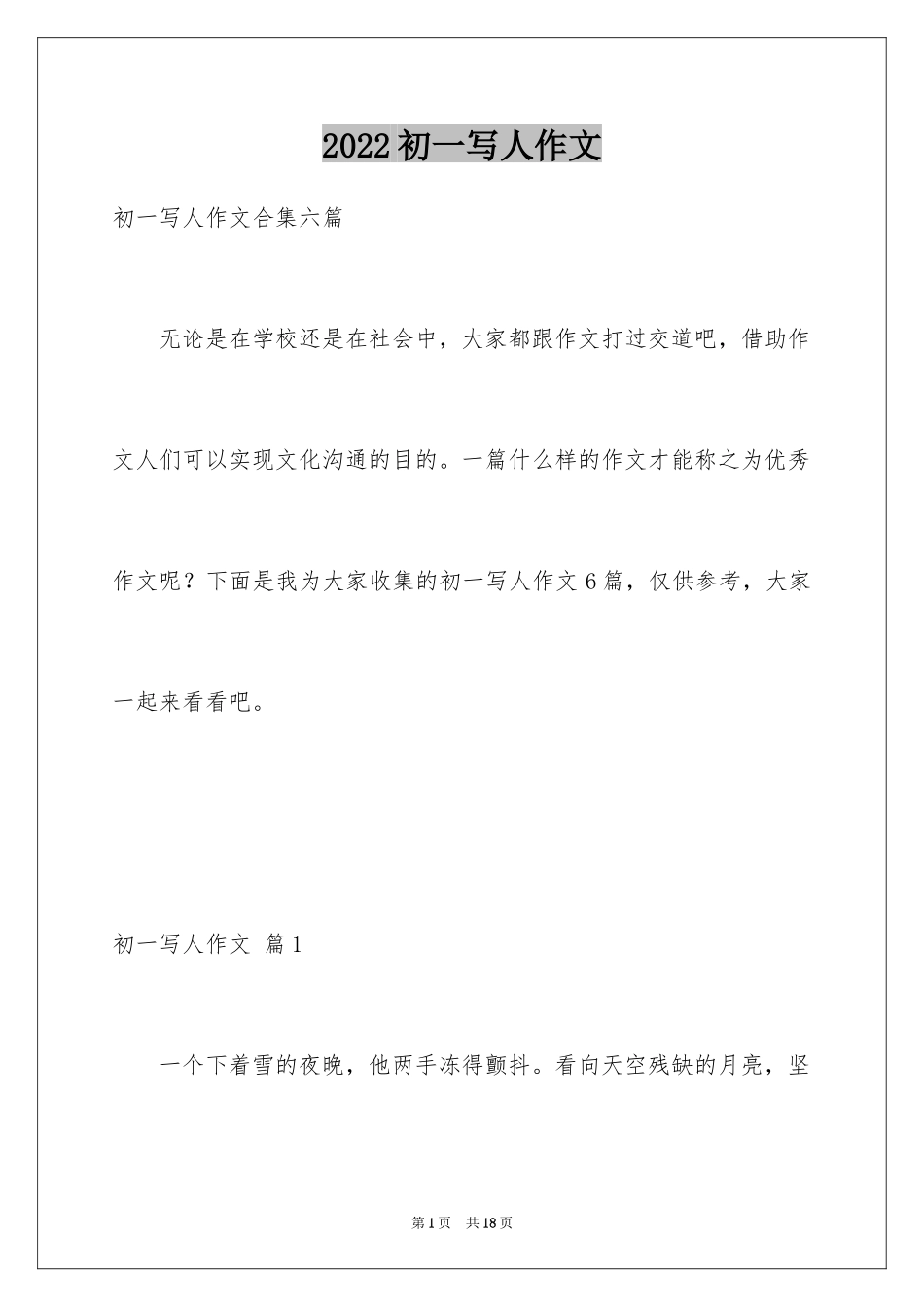 2022初一写人作文

初一写人作文合集六篇

无论是在学校还是在社会中，大家都跟作文打过交道吧，借助作文人们可以实现文化沟通的目的。一篇什么样的作文才能称之为优秀作文呢？下面是我为大家收集的初一写人作文6篇，仅供参考，大家一起来看看吧。

初一写人作文 篇1

一个下着雪的夜晚，他两手冻得颤抖。看向天空残缺的月亮，坚

第1页 共18页